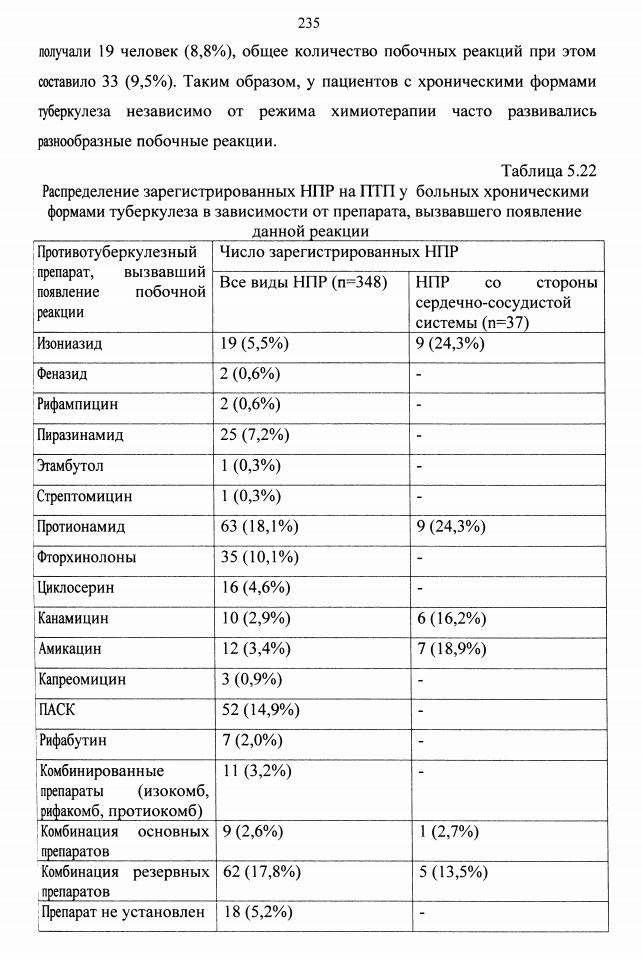 235

получали 19 человек (8,8%), общее количество побочных реакций при этом составило 33 (9,5%). Таким образом, у пациентов с хроническими формами туберкулеза независимо от режима химиотерапии часто развивались разнообразные побочные реакции.

Таблица 5.22

Распределение зарегистрированных НПР на ПТП у больных хроническими формами туберкулеза в зависимости от препарата, вызвавшего появление данной реакции

| Противотуберкулезный препарат, вызвавший появление побочной реакции | Число зарегистрированных НПР | |
|---|---|---|
| | Все виды НПР (n=348) | НПР со стороны сердечно-сосудистой системы (n=37) |
| Изониазид | 19 (5,5%) | 9 (24,3%) |
| Феназид | 2 (0,6%) | - |
| Рифампицин | 2 (0,6%) | - |
| Пиразинамид | 25 (7,2%) | - |
| Этамбутол | 1 (0,3%) | - |
| Стрептомицин | 1 (0,3%) | - |
| Протионамид | 63 (18,1%) | 9 (24,3%) |
| Фторхинолоны | 35 (10,1%) | - |
| Циклосерин | 16 (4,6%) | - |
| Канамицин | 10 (2,9%) | 6 (16,2%) |
| Амикацин | 12 (3,4%) | 7 (18,9%) |
| Капреомицин | 3 (0,9%) | - |
| ПАСК | 52 (14,9%) | - |
| Рифабутин | 7 (2,0%) | - |
| Комбинированные препараты (изокомб, рифакомб, протиокомб) | 11 (3,2%) | - |
| Комбинация основных препаратов | 9 (2,6%) | 1 (2,7%) |
| Комбинация резервных препаратов | 62 (17,8%) | 5 (13,5%) |
| Препарат не установлен | 18 (5,2%) | - |